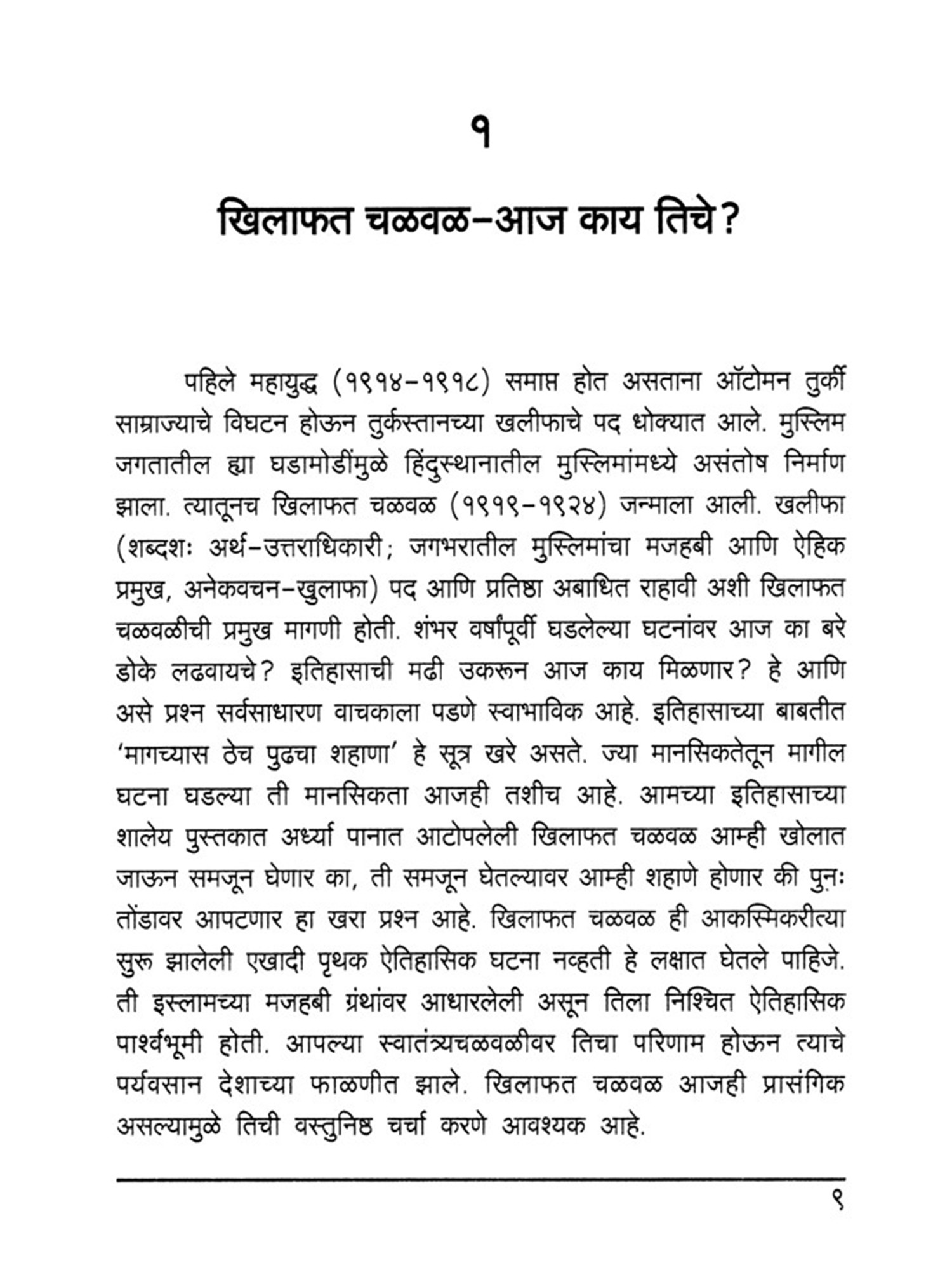 १

खिलाफत चळवळ–आज काय तिचे?

पहिले महायुद्ध (१९१४–१९१८) समाप्त होत असताना ऑटोमन तुर्की साम्राज्याचे विघटन होऊन तुर्कस्तानच्या खलीफाचे पद धोक्यात आले. मुस्लिम जगतातील ह्या घडामोडींमुळे हिंदुस्थानातील मुस्लिमांमध्ये असंतोष निर्माण झाला. त्यातूनच खिलाफत चळवळ (१९१९–१९२४) जन्माला आली. खलीफा (शब्दशः अर्थ–उत्तराधिकारी; जगभरातील मुस्लिमांचा मजहबी आणि ऐहिक प्रमुख, अनेकवचन–खुलाफा) पद आणि प्रतिष्ठा अबाधित राहावी अशी खिलाफत चळवळीची प्रमुख मागणी होती. शंभर वर्षांपूर्वी घडलेल्या घटनांवर आज का बरे डोके लढवायचे? इतिहासाची मढी उकरून आज काय मिळणार? हे आणि असे प्रश्न सर्वसाधारण वाचकाला पडणे स्वाभाविक आहे. इतिहासाच्या बाबतीत 'मागच्यास ठेच पुढचा शहाणा' हे सूत्र खरे असते. ज्या मानसिकतेतून मागील घटना घडल्या ती मानसिकता आजही तशीच आहे. आमच्या इतिहासाच्या शालेय पुस्तकात अर्ध्या पानात आटोपलेली खिलाफत चळवळ आम्ही खोलात जाऊन समजून घेणार का, ती समजून घेतल्यावर आम्ही शहाणे होणार की पुनः तोंडावर आपटणार हा खरा प्रश्न आहे. खिलाफत चळवळ ही आकस्मिकरीत्या सुरू झालेली एखादी पृथक ऐतिहासिक घटना नव्हती हे लक्षात घेतले पाहिजे. ती इस्लामच्या मजहबी ग्रंथांवर आधारलेली असून तिला निश्चित ऐतिहासिक पार्श्वभूमी होती. आपल्या स्वातंत्र्यचळवळीवर तिचा परिणाम होऊन त्याचे पर्यवसान देशाच्या फाळणीत झाले. खिलाफत चळवळ आजही प्रासंगिक असल्यामुळे तिची वस्तुनिष्ठ चर्चा करणे आवश्यक आहे.

९